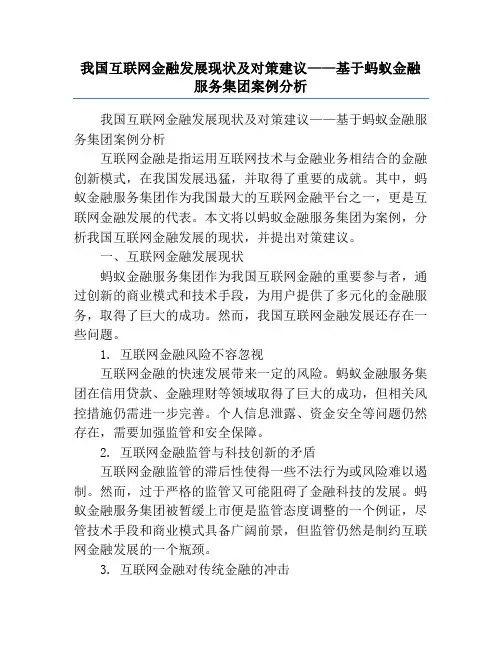 我国互联网金融发展现状及对策建议——基于蚂蚁金融服务集团案例分析

我国互联网金融发展现状及对策建议——基于蚂蚁金融服务集团案例分析

互联网金融是指运用互联网技术与金融业务相结合的金融创新模式，在我国发展迅猛，并取得了重要的成就。其中，蚂蚁金融服务集团作为我国最大的互联网金融平台之一，更是互联网金融发展的代表。本文将以蚂蚁金融服务集团为案例，分析我国互联网金融发展的现状，并提出对策建议。

一、互联网金融发展现状

蚂蚁金融服务集团作为我国互联网金融的重要参与者，通过创新的商业模式和技术手段，为用户提供了多元化的金融服务，取得了巨大的成功。然而，我国互联网金融发展还存在一些问题。

1. 互联网金融风险不容忽视

互联网金融的快速发展带来一定的风险。蚂蚁金融服务集团在信用贷款、金融理财等领域取得了巨大的成功，但相关风控措施仍需进一步完善。个人信息泄露、资金安全等问题仍然存在，需要加强监管和安全保障。

2. 互联网金融监管与科技创新的矛盾

互联网金融监管的滞后性使得一些不法行为或风险难以遏制。然而，过于严格的监管又可能阻碍了金融科技的发展。蚂蚁金融服务集团被暂缓上市便是监管态度调整的一个例证，尽管技术手段和商业模式具备广阔前景，但监管仍然是制约互联网金融发展的一个瓶颈。

3. 互联网金融对传统金融的冲击